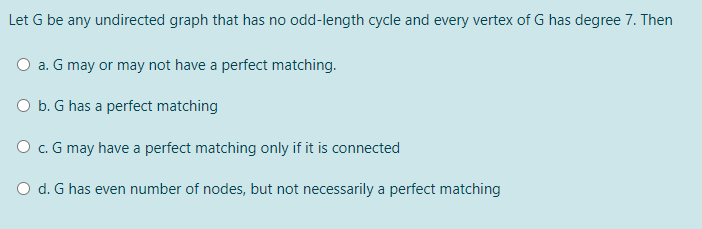 Let G be any undirected graph that has no odd-length cycle and every vertex of G has degree 7. Then

a. G may or may not have a perfect matching.

b. G has a perfect matching

c. G may have a perfect matching only if it is connected

d. G has even number of nodes, but not necessarily a perfect matching